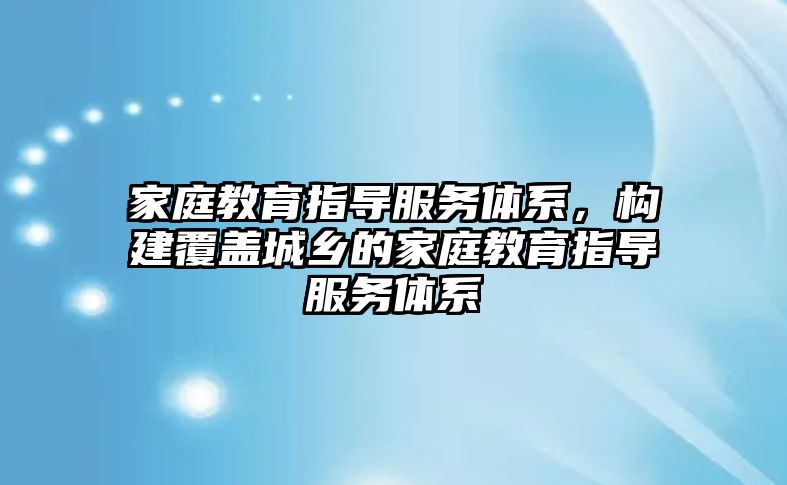 家庭教育指导服务体系，构建覆盖城乡的家庭教育指导服务体系